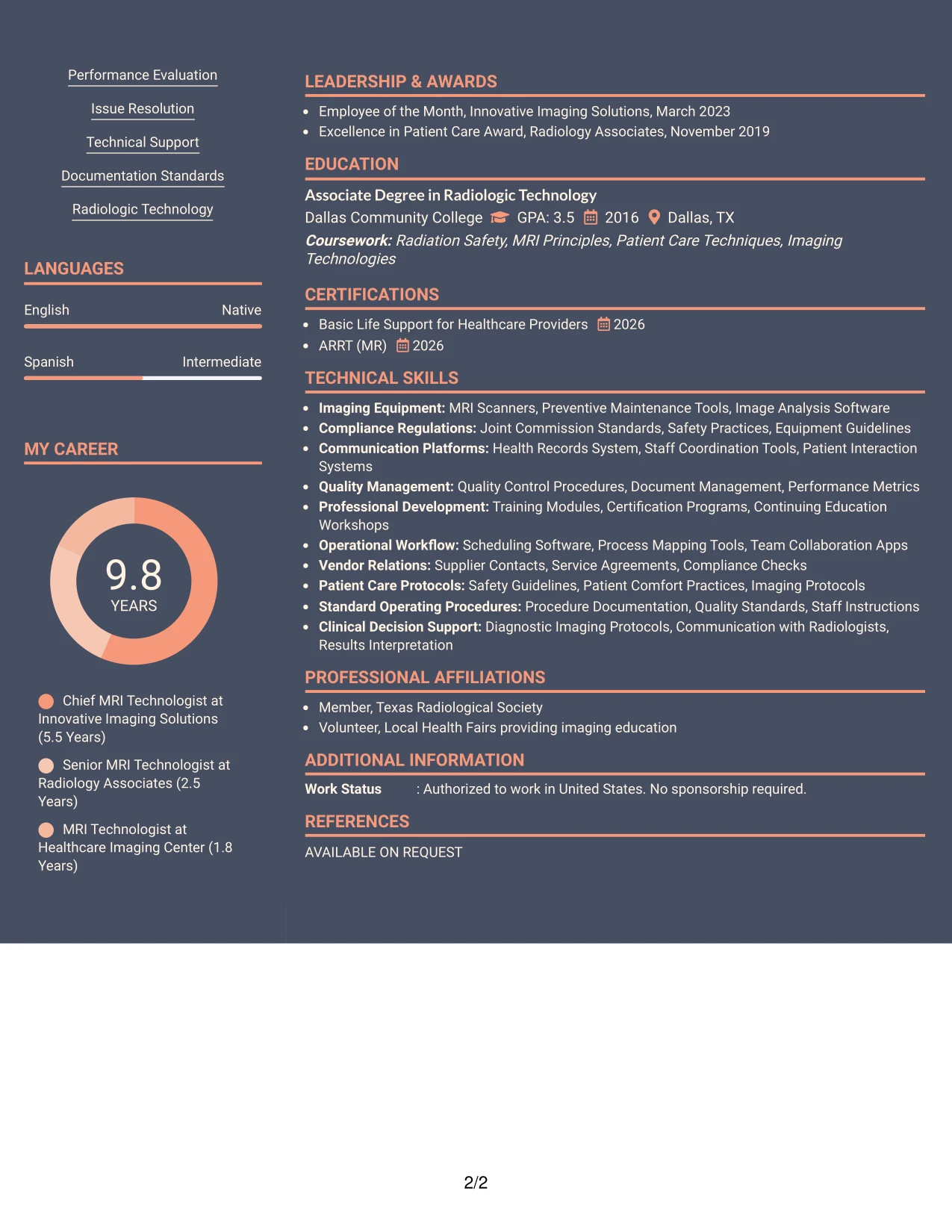 Performance Evaluation

Issue Resolution

Technical Support

Documentation Standards

Radiologic Technology

LANGUAGES

English
Native

Spanish
Intermediate

MY CAREER

9.8
YEARS

Chief MRI Technologist at Innovative Imaging Solutions (5.5 Years)

Senior MRI Technologist at Radiology Associates (2.5 Years)

MRI Technologist at Healthcare Imaging Center (1.8 Years)

LEADERSHIP & AWARDS

• Employee of the Month, Innovative Imaging Solutions, March 2023
• Excellence in Patient Care Award, Radiology Associates, November 2019

EDUCATION

Associate Degree in Radiologic Technology
Dallas Community College GPA: 3.5 2016 Dallas, TX
Coursework: Radiation Safety, MRI Principles, Patient Care Techniques, Imaging Technologies

CERTIFICATIONS

• Basic Life Support for Healthcare Providers 2026
• ARRT (MR) 2026

TECHNICAL SKILLS

• Imaging Equipment: MRI Scanners, Preventive Maintenance Tools, Image Analysis Software
• Compliance Regulations: Joint Commission Standards, Safety Practices, Equipment Guidelines
• Communication Platforms: Health Records System, Staff Coordination Tools, Patient Interaction Systems
• Quality Management: Quality Control Procedures, Document Management, Performance Metrics
• Professional Development: Training Modules, Certification Programs, Continuing Education Workshops
• Operational Workflow: Scheduling Software, Process Mapping Tools, Team Collaboration Apps
• Vendor Relations: Supplier Contacts, Service Agreements, Compliance Checks
• Patient Care Protocols: Safety Guidelines, Patient Comfort Practices, Imaging Protocols
• Standard Operating Procedures: Procedure Documentation, Quality Standards, Staff Instructions
• Clinical Decision Support: Diagnostic Imaging Protocols, Communication with Radiologists, Results Interpretation

PROFESSIONAL AFFILIATIONS

• Member, Texas Radiological Society
• Volunteer, Local Health Fairs providing imaging education

ADDITIONAL INFORMATION

Work Status : Authorized to work in United States. No sponsorship required.

REFERENCES

AVAILABLE ON REQUEST

2/2